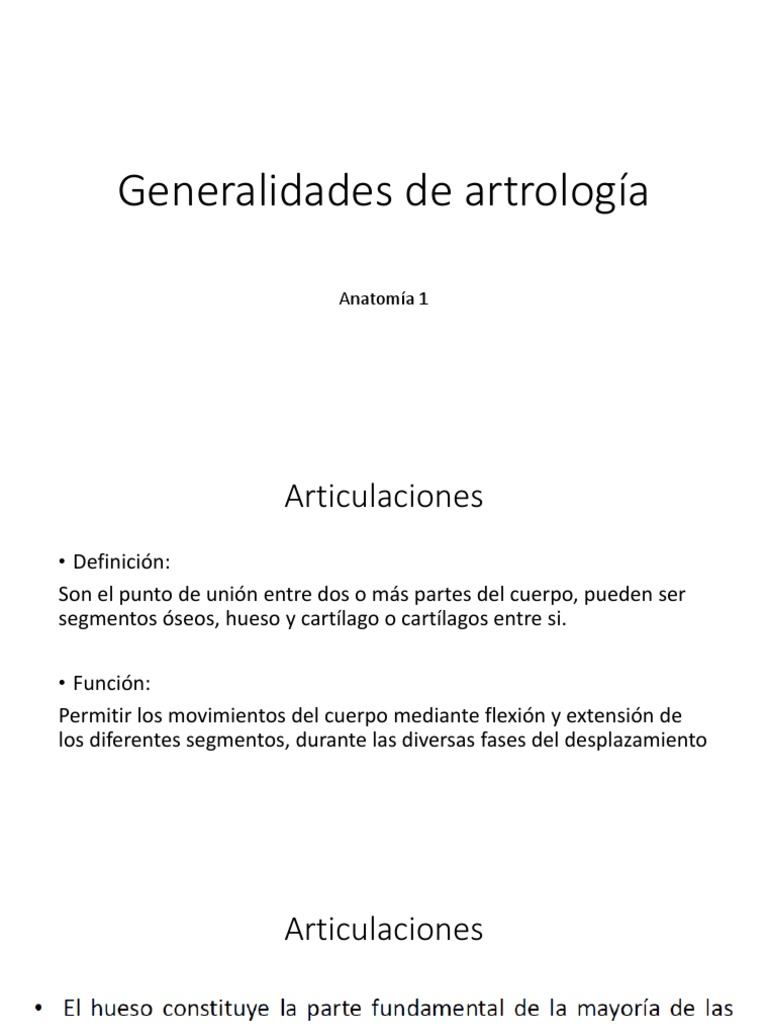 Generalidades de artrología

Anatomía 1

Articulaciones

• Definición:

Son el punto de unión entre dos o más partes del cuerpo, pueden ser segmentos óseos, hueso y cartílago o cartílagos entre si.

• Función:

Permitir los movimientos del cuerpo mediante flexión y extensión de los diferentes segmentos, durante las diversas fases del desplazamiento

Articulaciones

• El hueso constituye la parte fundamental de la mayoría de las